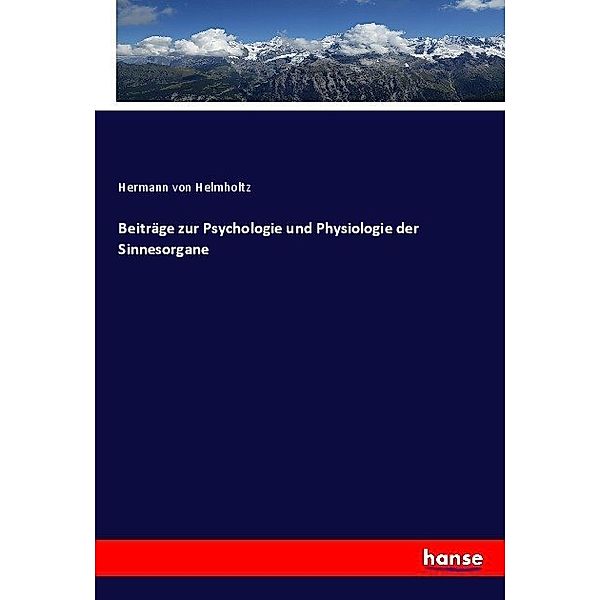 Hermann von Helmholtz

Beiträge zur Psychologie und Physiologie der Sinnesorgane

hanse